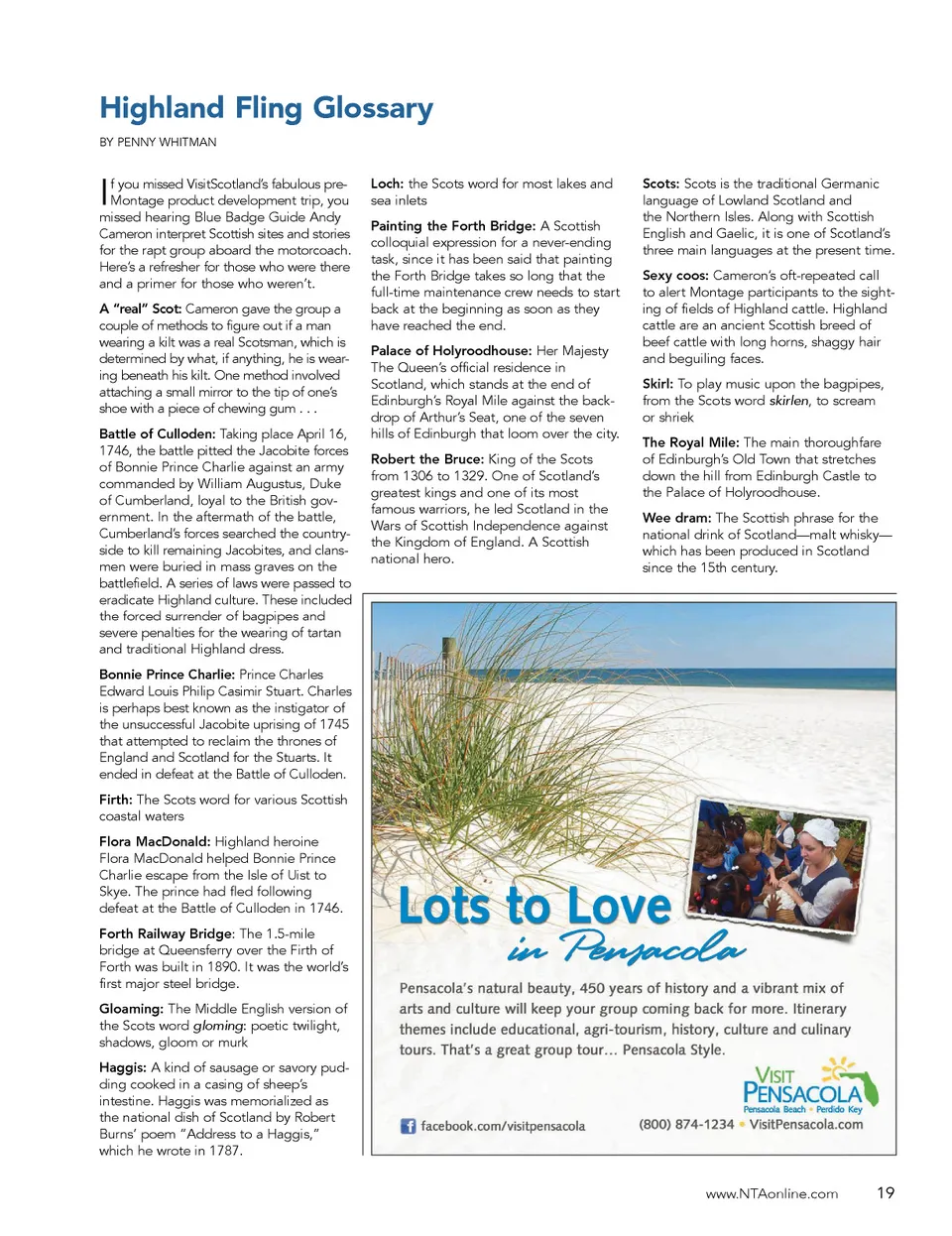 Highland Fling Glossary

BY PENNY WHITMAN

If you missed VisitScotland's fabulous pre-Montage product development trip, you missed hearing Blue Badge Guide Andy Cameron interpret Scottish sites and stories for the rapt group aboard the motorcoach. Here's a refresher for those who were there and a primer for those who weren't.

A "real" Scot: Cameron gave the group a couple of methods to figure out if a man wearing a kilt was a real Scotsman, which is determined by what, if anything, he is wearing beneath his kilt. One method involved attaching a small mirror to the tip of one's shoe with a piece of chewing gum . . .

Battle of Culloden: Taking place April 16, 1746, the battle pitted the Jacobite forces of Bonnie Prince Charlie against an army commanded by William Augustus, Duke of Cumberland, loyal to the British government. In the aftermath of the battle, Cumberland's forces searched the countryside to kill remaining Jacobites, and clansmen were buried in mass graves on the battlefield. A series of laws were passed to eradicate Highland culture. These included the forced surrender of bagpipes and severe penalties for the wearing of tartan and traditional Highland dress.

Bonnie Prince Charlie: Prince Charles Edward Louis Philip Casimir Stuart. Charles is perhaps best known as the instigator of the unsuccessful Jacobite uprising of 1745 that attempted to reclaim the thrones of England and Scotland for the Stuarts. It ended in defeat at the Battle of Culloden.

Firth: The Scots word for various Scottish coastal waters

Flora MacDonald: Highland heroine Flora MacDonald helped Bonnie Prince Charlie escape from the Isle of Uist to Skye. The prince had fled following defeat at the Battle of Culloden in 1746.

Forth Railway Bridge: The 1.5-mile bridge at Queensferry over the Firth of Forth was built in 1890. It was the world's first major steel bridge.

Gloaming: The Middle English version of the Scots word gloming: poetic twilight, shadows, gloom or murk

Haggis: A kind of sausage or savory pudding cooked in a casing of sheep's intestine. Haggis was memorialized as the national dish of Scotland by Robert Burns' poem "Address to a Haggis," which he wrote in 1787.

Loch: the Scots word for most lakes and sea inlets

Painting the Forth Bridge: A Scottish colloquial expression for a never-ending task, since it has been said that painting the Forth Bridge takes so long that the full-time maintenance crew needs to start back at the beginning as soon as they have reached the end.

Palace of Holyroodhouse: Her Majesty The Queen's official residence in Scotland, which stands at the end of Edinburgh's Royal Mile against the backdrop of Arthur's Seat, one of the seven hills of Edinburgh that loom over the city.

Robert the Bruce: King of the Scots from 1306 to 1329. One of Scotland's greatest kings and one of its most famous warriors, he led Scotland in the Wars of Scottish Independence against the Kingdom of England. A Scottish national hero.

Scots: Scots is the traditional Germanic language of Lowland Scotland and the Northern Isles. Along with Scottish English and Gaelic, it is one of Scotland's three main languages at the present time.

Sexy coos: Cameron's oft-repeated call to alert Montage participants to the sighting of fields of Highland cattle. Highland cattle are an ancient Scottish breed of beef cattle with long horns, shaggy hair and beguiling faces.

Skirl: To play music upon the bagpipes, from the Scots word skirlen, to scream or shriek

The Royal Mile: The main thoroughfare of Edinburgh's Old Town that stretches down the hill from Edinburgh Castle to the Palace of Holyroodhouse.

Wee dram: The Scottish phrase for the national drink of Scotland—malt whisky—which has been produced in Scotland since the 15th century.

Lots to Love in Pensacola

Pensacola's natural beauty, 450 years of history and a vibrant mix of arts and culture will keep your group coming back for more. Itinerary themes include educational, agri-tourism, history, culture and culinary tours. That's a great group tour… Pensacola Style.

VISIT PENSACOLA
Pensacola Beach • Perdido Key

facebook.com/visitpensacola
(800) 874-1234 • VisitPensacola.com

www.NTAonline.com 19